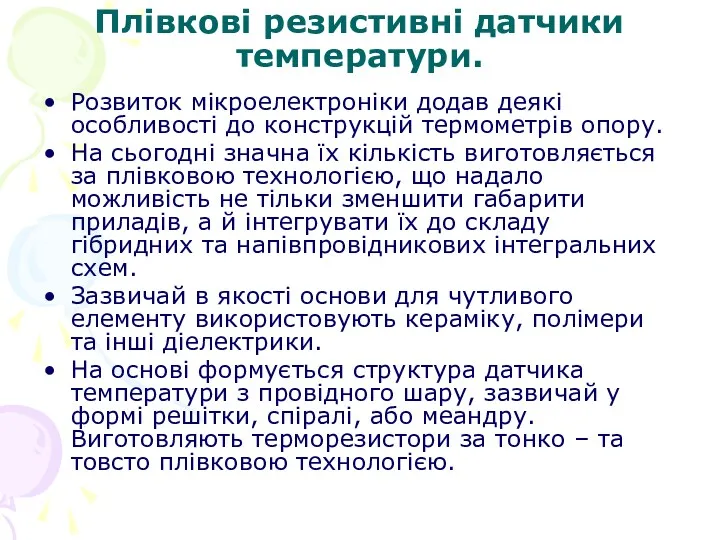 Плівкові резистивні датчики температури.

• Розвиток мікроелектроніки додав деякі особливості до конструкцій термометрів опору.
• На сьогодні значна їх кількість виготовляється за плівковою технологією, що надало можливість не тільки зменшити габарити приладів, а й інтегрувати їх до складу гібридних та напівпровідникових інтегральних схем.
• Зазвичай в якості основи для чутливого елементу використовують кераміку, полімери та інші діелектрики.
• На основі формується структура датчика температури з провідного шару, зазвичай у формі решітки, спіралі, або меандру. Виготовляють терморезистори за тонко – та товсто плівковою технологією.